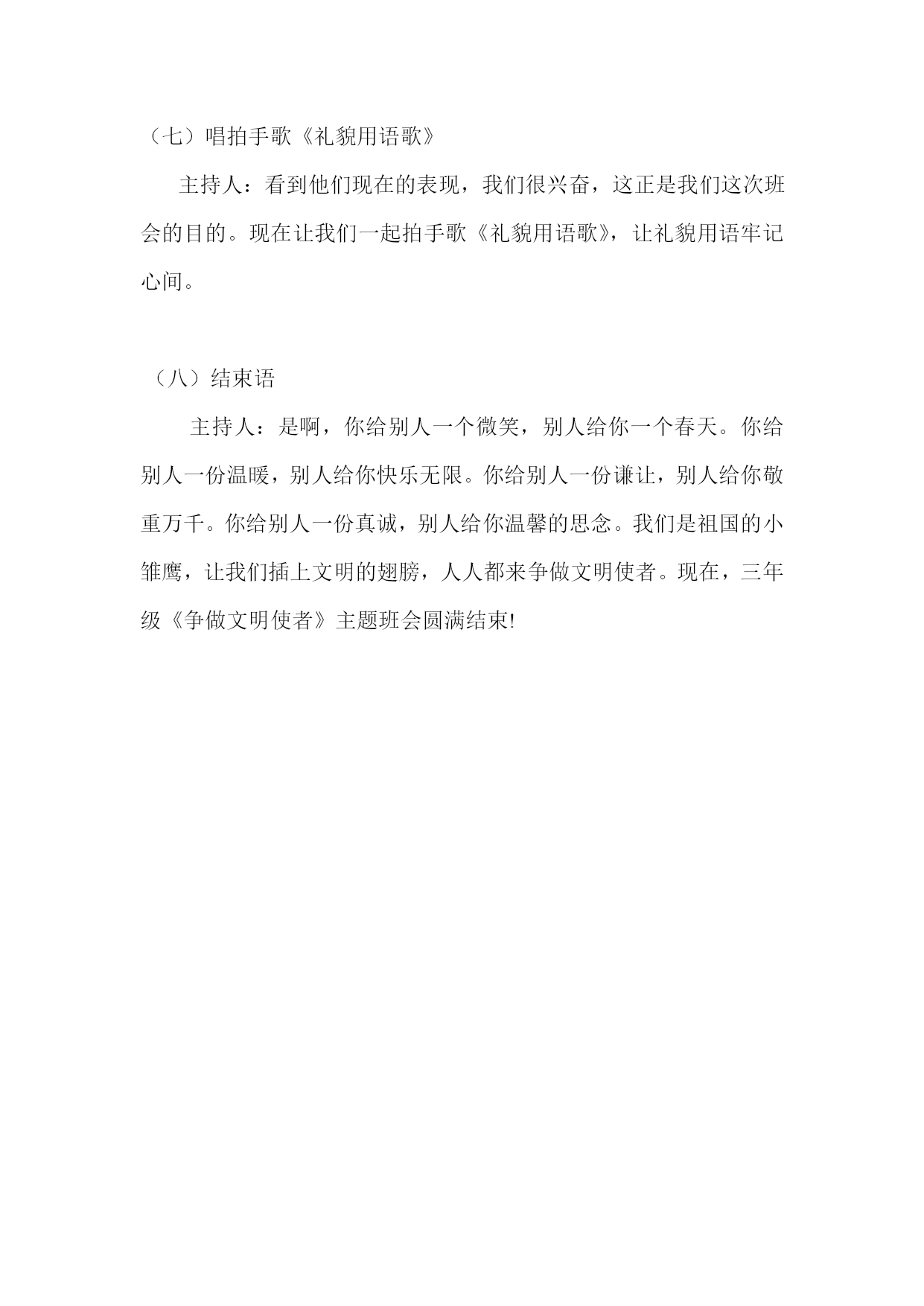 （七）唱拍手歌《礼貌用语歌》

主持人：看到他们现在的表现，我们很兴奋，这正是我们这次班会的目的。现在让我们一起拍手歌《礼貌用语歌》，让礼貌用语牢记心间。

（八）结束语

主持人：是啊，你给别人一个微笑，别人给你一个春天。你给别人一份温暖，别人给你快乐无限。你给别人一份谦让，别人给你敬重万千。你给别人一份真诚，别人给你温馨的思念。我们是祖国的小雏鹰，让我们插上文明的翅膀，人人都来争做文明使者。现在，三年级《争做文明使者》主题班会圆满结束!